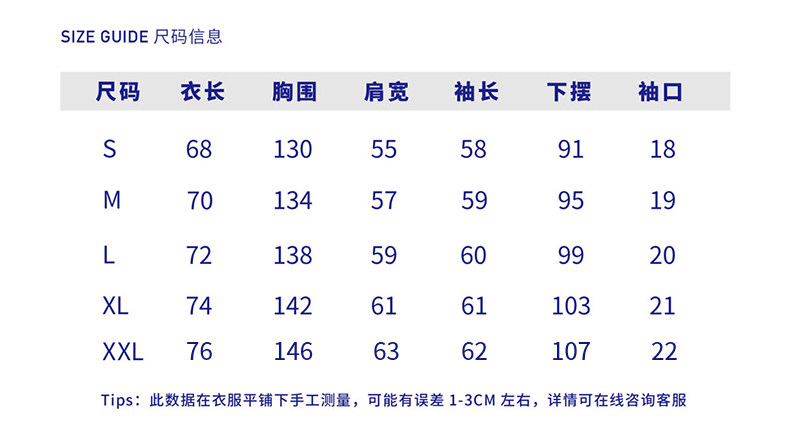 SIZE GUIDE 尺码信息

| 尺码 | 衣长 | 胸围 | 肩宽 | 袖长 | 下摆 | 袖口 |
|---|---|---|---|---|---|---|
| S | 68 | 130 | 55 | 58 | 91 | 18 |
| M | 70 | 134 | 57 | 59 | 95 | 19 |
| L | 72 | 138 | 59 | 60 | 99 | 20 |
| XL | 74 | 142 | 61 | 61 | 103 | 21 |
| XXL | 76 | 146 | 63 | 62 | 107 | 22 |

Tips：此数据在衣服平铺下手工测量，可能有误差1-3CM左右，详情可在线咨询客服